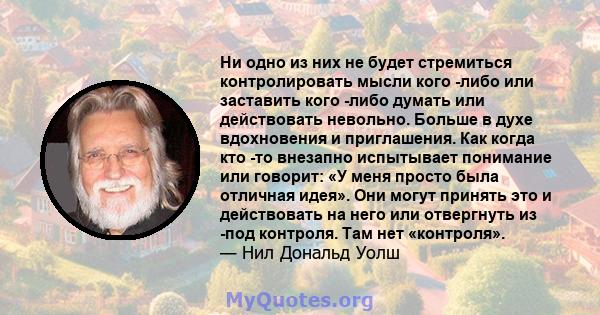 Ни одно из них не будет стремиться контролировать мысли кого -либо или заставить кого -либо думать или действовать невольно. Больше в духе вдохновения и приглашения. Как когда кто -то внезапно испытывает понимание или говорит: «У меня просто была отличная идея». Они могут принять это и действовать на него или отвергнуть из -под контроля. Там нет «контроля».
— Нил Дональд Уолш

MyQuotes.org